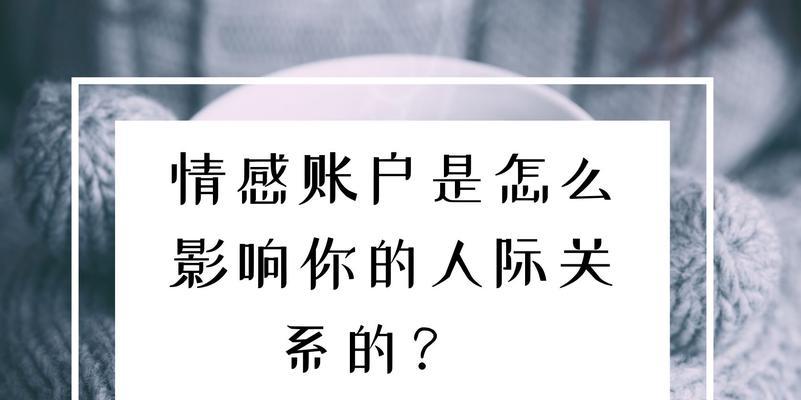 情感账户是怎么影响你的人际关系的？